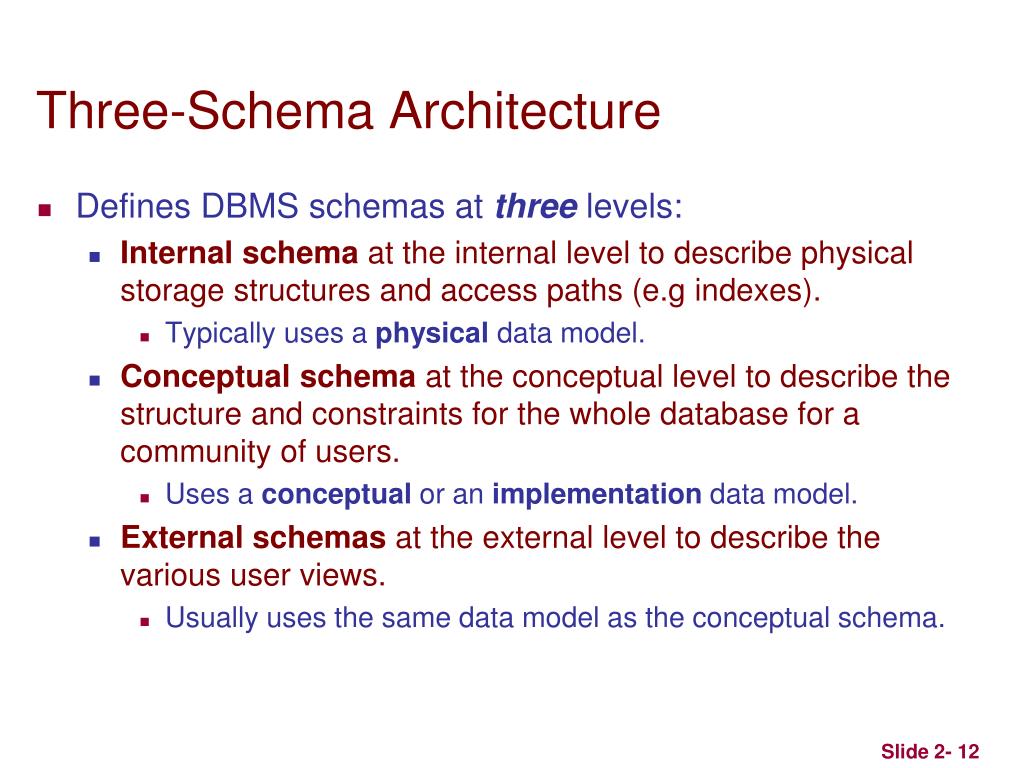 Three-Schema Architecture

Defines DBMS schemas at three levels:

Internal schema at the internal level to describe physical storage structures and access paths (e.g indexes).

Typically uses a physical data model.

Conceptual schema at the conceptual level to describe the structure and constraints for the whole database for a community of users.

Uses a conceptual or an implementation data model.

External schemas at the external level to describe the various user views.

Usually uses the same data model as the conceptual schema.

Slide 2- 12